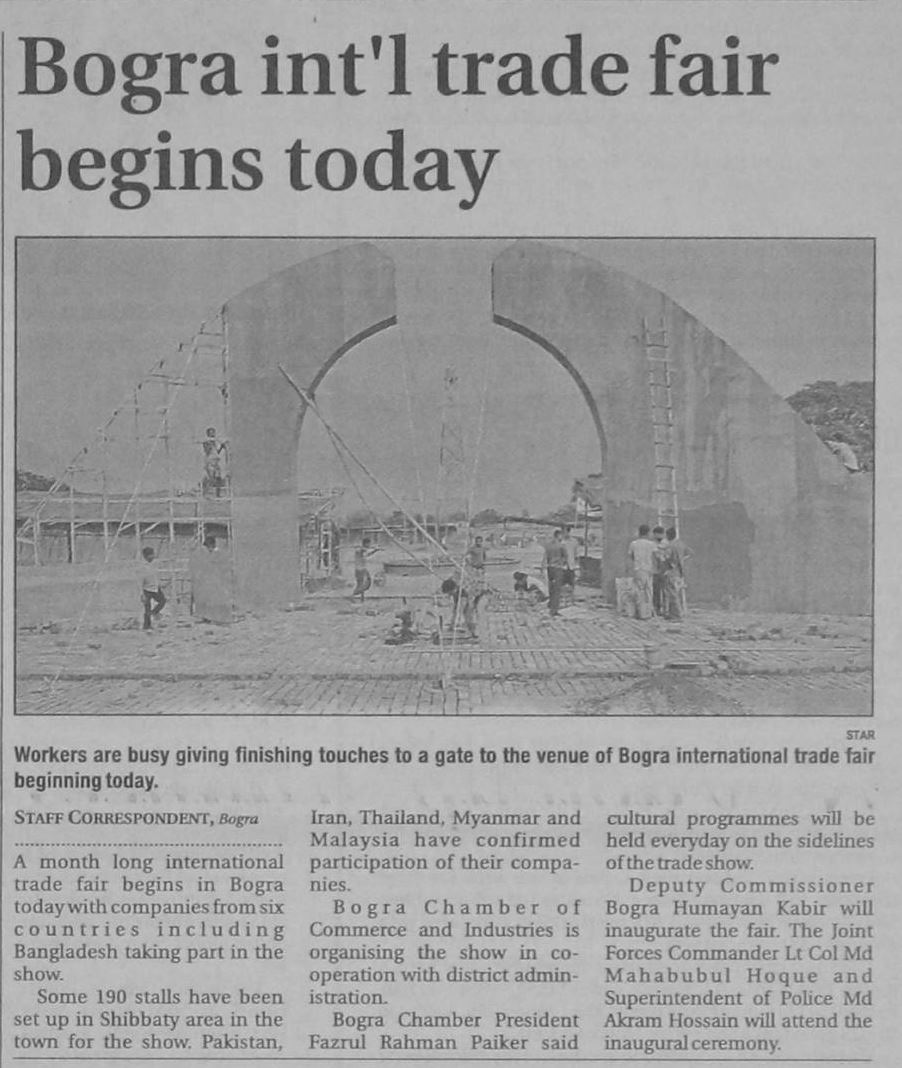 Bogra int'l trade fair begins today

STAR

Workers are busy giving finishing touches to a gate to the venue of Bogra international trade fair beginning today.

STAFF CORRESPONDENT, Bogra

A month long international trade fair begins in Bogra today with companies from six countries including Bangladesh taking part in the show.

Some 190 stalls have been set up in Shibbaty area in the town for the show. Pakistan, Iran, Thailand, Myanmar and Malaysia have confirmed participation of their companies.

Bogra Chamber of Commerce and Industries is organising the show in cooperation with district administration.

Bogra Chamber President Fazrul Rahman Paiker said cultural programmes will be held everyday on the sidelines of the trade show.

Deputy Commissioner Bogra Humayan Kabir will inaugurate the fair. The Joint Forces Commander Lt Col Md Mahabubul Hoque and Superintendent of Police Md Akram Hossain will attend the inaugural ceremony.